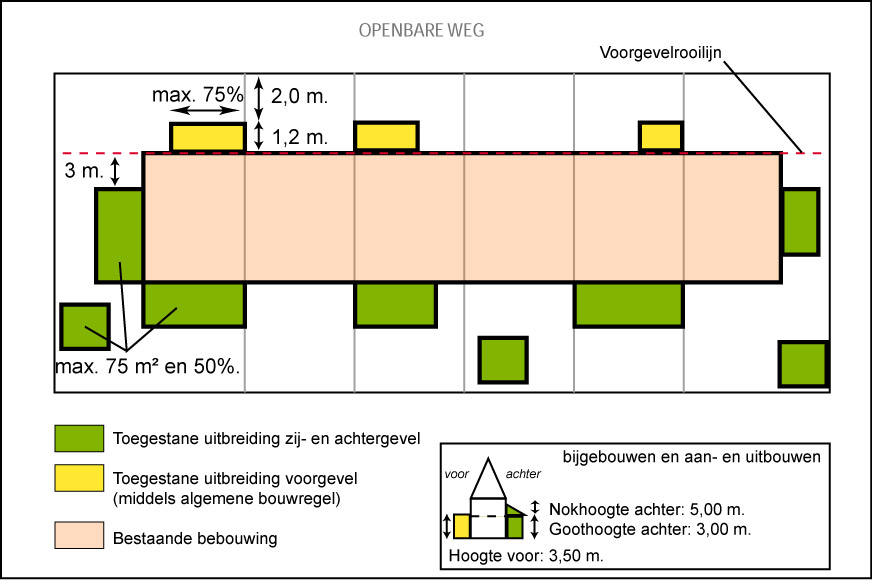 OPENBARE WEG

Voorgevelrooilijn

max. 75%

2,0 m.

1,2 m.

3 m.

max. 75 m² en 50%.

Toegestane uitbreiding zij- en achtergevel

Toegestane uitbreiding voorgevel (middels algemene bouwregel)

Bestaande bebouwing

bijgebouwen en aan- en uitbouwen

voor

achter

Nokhoogte achter: 5,00 m.

Goothoogte achter: 3,00 m.

Hoogte voor: 3,50 m.